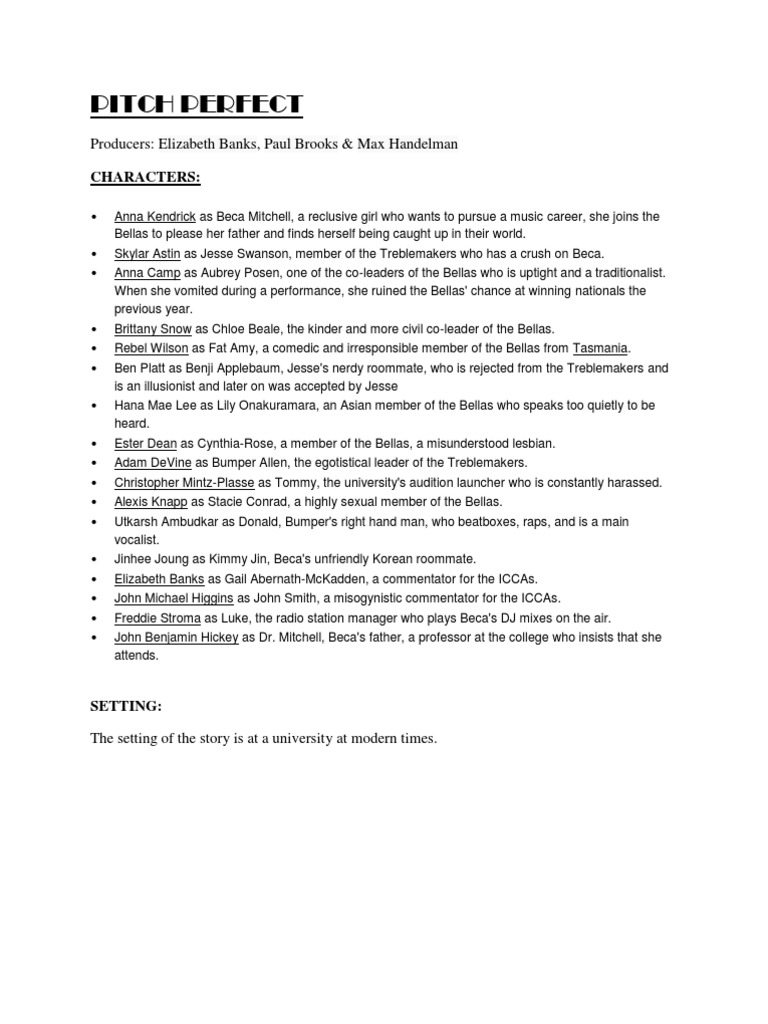 PITCH PERFECT

Producers: Elizabeth Banks, Paul Brooks & Max Handelman

CHARACTERS:

• Anna Kendrick as Beca Mitchell, a reclusive girl who wants to pursue a music career, she joins the Bellas to please her father and finds herself being caught up in their world.
• Skylar Astin as Jesse Swanson, member of the Treblemakers who has a crush on Beca.
• Anna Camp as Aubrey Posen, one of the co-leaders of the Bellas who is uptight and a traditionalist. When she vomited during a performance, she ruined the Bellas' chance at winning nationals the previous year.
• Brittany Snow as Chloe Beale, the kinder and more civil co-leader of the Bellas.
• Rebel Wilson as Fat Amy, a comedic and irresponsible member of the Bellas from Tasmania.
• Ben Platt as Benji Applebaum, Jesse's nerdy roommate, who is rejected from the Treblemakers and is an illusionist and later on was accepted by Jesse
• Hana Mae Lee as Lily Onakuramara, an Asian member of the Bellas who speaks too quietly to be heard.
• Ester Dean as Cynthia-Rose, a member of the Bellas, a misunderstood lesbian.
• Adam DeVine as Bumper Allen, the egotistical leader of the Treblemakers.
• Christopher Mintz-Plasse as Tommy, the university's audition launcher who is constantly harassed.
• Alexis Knapp as Stacie Conrad, a highly sexual member of the Bellas.
• Utkarsh Ambudkar as Donald, Bumper's right hand man, who beatboxes, raps, and is a main vocalist.
• Jinhee Joung as Kimmy Jin, Beca's unfriendly Korean roommate.
• Elizabeth Banks as Gail Abernath-McKadden, a commentator for the ICCAs.
• John Michael Higgins as John Smith, a misogynistic commentator for the ICCAs.
• Freddie Stroma as Luke, the radio station manager who plays Beca's DJ mixes on the air.
• John Benjamin Hickey as Dr. Mitchell, Beca's father, a professor at the college who insists that she attends.

SETTING:

The setting of the story is at a university at modern times.